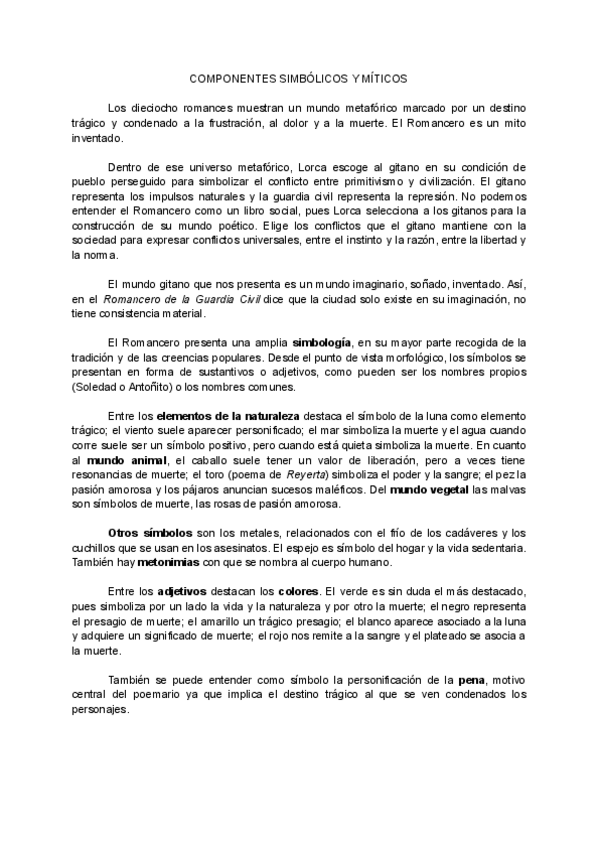 COMPONENTES SIMBÓLICOS Y MÍTICOS

Los dieciocho romances muestran un mundo metafórico marcado por un destino trágico y condenado a la frustración, al dolor y a la muerte. El Romancero es un mito inventado.

Dentro de ese universo metafórico, Lorca escoge al gitano en su condición de pueblo perseguido para simbolizar el conflicto entre primitivismo y civilización. El gitano representa los impulsos naturales y la guardia civil representa la represión. No podemos entender el Romancero como un libro social, pues Lorca selecciona a los gitanos para la construcción de su mundo poético. Elige los conflictos que el gitano mantiene con la sociedad para expresar conflictos universales, entre el instinto y la razón, entre la libertad y la norma.

El mundo gitano que nos presenta es un mundo imaginario, soñado, inventado. Así, en el Romancero de la Guardia Civil dice que la ciudad solo existe en su imaginación, no tiene consistencia material.

El Romancero presenta una amplia simbología, en su mayor parte recogida de la tradición y de las creencias populares. Desde el punto de vista morfológico, los símbolos se presentan en forma de sustantivos o adjetivos, como pueden ser los nombres propios (Soledad o Antoñito) o los nombres comunes.

Entre los elementos de la naturaleza destaca el símbolo de la luna como elemento trágico; el viento suele aparecer personificado; el mar simboliza la muerte y el agua cuando corre suele ser un símbolo positivo, pero cuando está quieta simboliza la muerte. En cuanto al mundo animal, el caballo suele tener un valor de liberación, pero a veces tiene resonancias de muerte; el toro (poema de Reyerta) simboliza el poder y la sangre; el pez la pasión amorosa y los pájaros anuncian sucesos maléficos. Del mundo vegetal las malvas son símbolos de muerte, las rosas de pasión amorosa.

Otros símbolos son los metales, relacionados con el frío de los cadáveres y los cuchillos que se usan en los asesinatos. El espejo es símbolo del hogar y la vida sedentaria. También hay metonimias con que se nombra al cuerpo humano.

Entre los adjetivos destacan los colores. El verde es sin duda el más destacado, pues simboliza por un lado la vida y la naturaleza y por otro la muerte; el negro representa el presagio de muerte; el amarillo un trágico presagio; el blanco aparece asociado a la luna y adquiere un significado de muerte; el rojo nos remite a la sangre y el plateado se asocia a la muerte.

También se puede entender como símbolo la personificación de la pena, motivo central del poemario ya que implica el destino trágico al que se ven condenados los personajes.